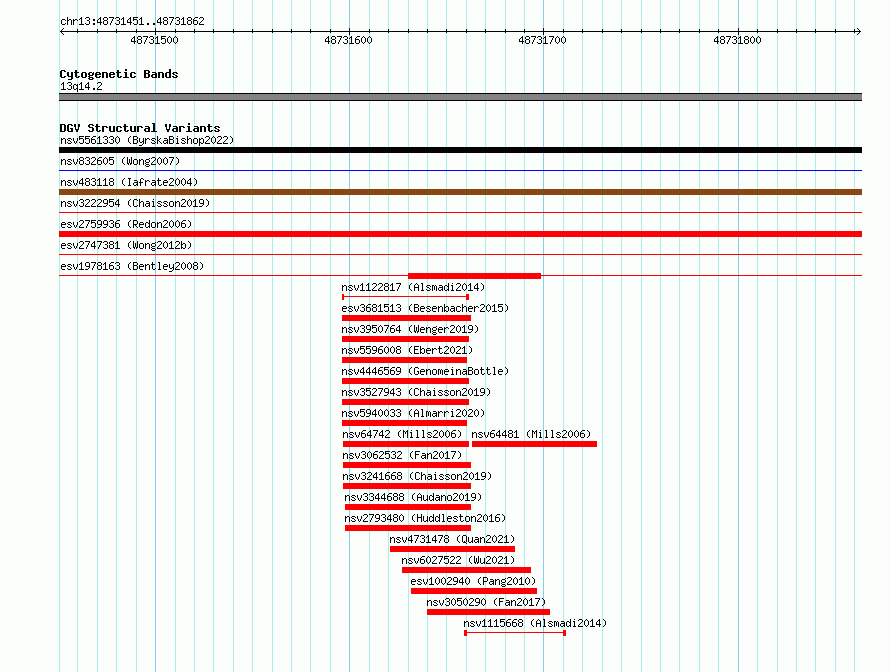 chr13:48731451..48731862

48731500

48731600

48731700

48731800

Cytogenetic Bands
13q14.2

DGV Structural Variants
nsv5561330 (ByrskaBishop2022)
nsv832605 (Wong2007)
nsv483118 (Iafrate2004)
nsv3222954 (Chaisson2019)
esv2759936 (Redon2006)
esv2747381 (Wong2012b)
esv1978163 (Bentley2008)
nsv1122817 (Alsmadi2014)
esv3681513 (Besenbacher2015)
nsv3950764 (Wenger2019)
nsv5596008 (Ebert2021)
nsv4446569 (GenomeinaBottle)
nsv3527943 (Chaisson2019)
nsv5940033 (Almarri2020)
nsv64742 (Mills2006)
nsv64481 (Mills2006)
nsv3062532 (Fan2017)
nsv3241668 (Chaisson2019)
nsv3344688 (Audano2019)
nsv2793480 (Huddleston2016)
nsv4731478 (Quan2021)
nsv6027522 (Wu2021)
esv1002940 (Pang2010)
nsv3050290 (Fan2017)
nsv1115668 (Alsmadi2014)